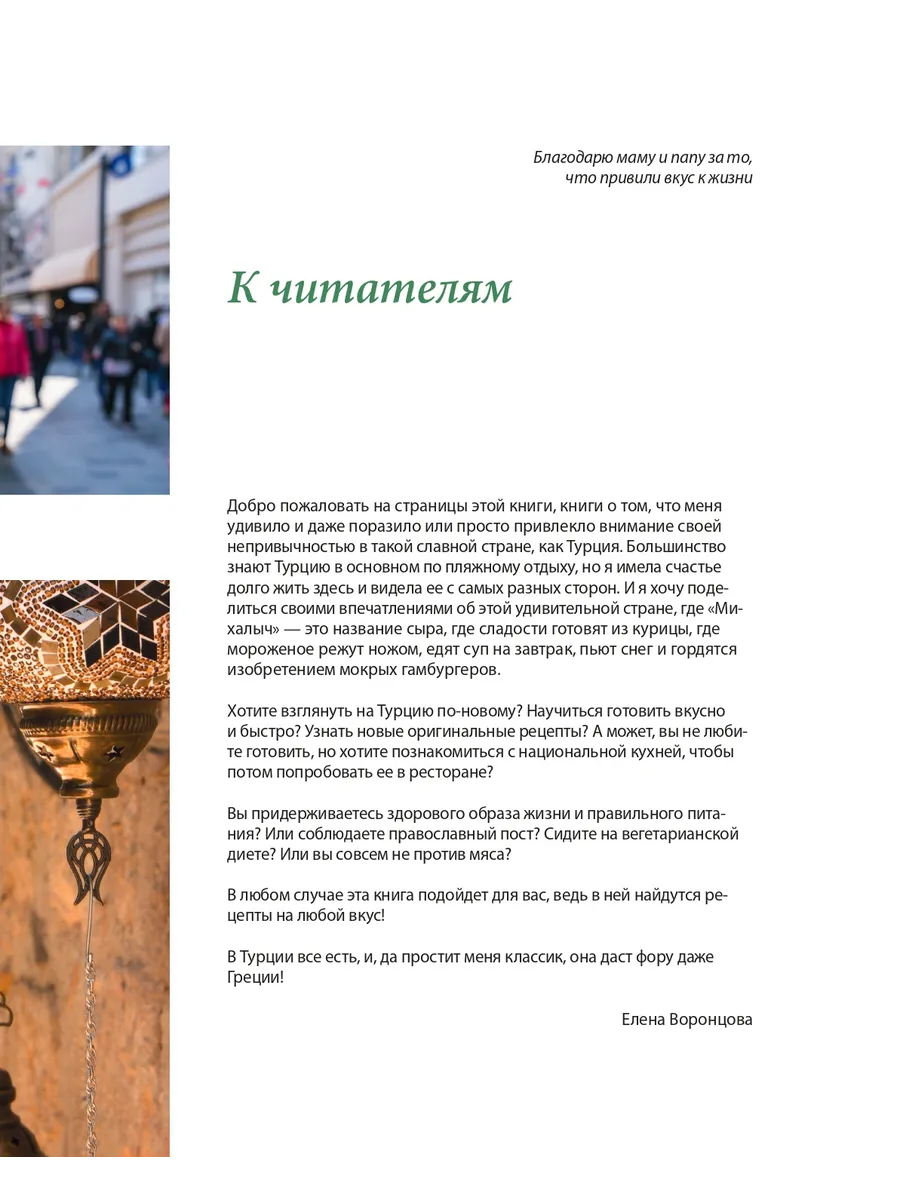 Благодарю маму и папу за то, что привили вкус к жизни

К читателям

Добро пожаловать на страницы этой книги, книги о том, что меня удивило и даже поразило или просто привлекло внимание своей непривычностью в такой славной стране, как Турция. Большинство знают Турцию в основном по пляжному отдыху, но я имела счастье долго жить здесь и видела ее с самых разных сторон. И я хочу поделиться своими впечатлениями об этой удивительной стране, где «Михалыч» — это название сыра, где сладости готовят из курицы, где мороженое режут ножом, едят суп на завтрак, пьют снег и гордятся изобретением мокрых гамбургеров.

Хотите взглянуть на Турцию по-новому? Научиться готовить вкусно и быстро? Узнать новые оригинальные рецепты? А может, вы не любите готовить, но хотите познакомиться с национальной кухней, чтобы потом попробовать ее в ресторане?

Вы придерживаетесь здорового образа жизни и правильного питания? Или соблюдаете православный пост? Сидите на вегетарианской диете? Или вы совсем не против мяса?

В любом случае эта книга подойдет для вас, ведь в ней найдутся рецепты на любой вкус!

В Турции все есть, и, да простит меня классик, она даст фору даже Греции!

Елена Воронцова